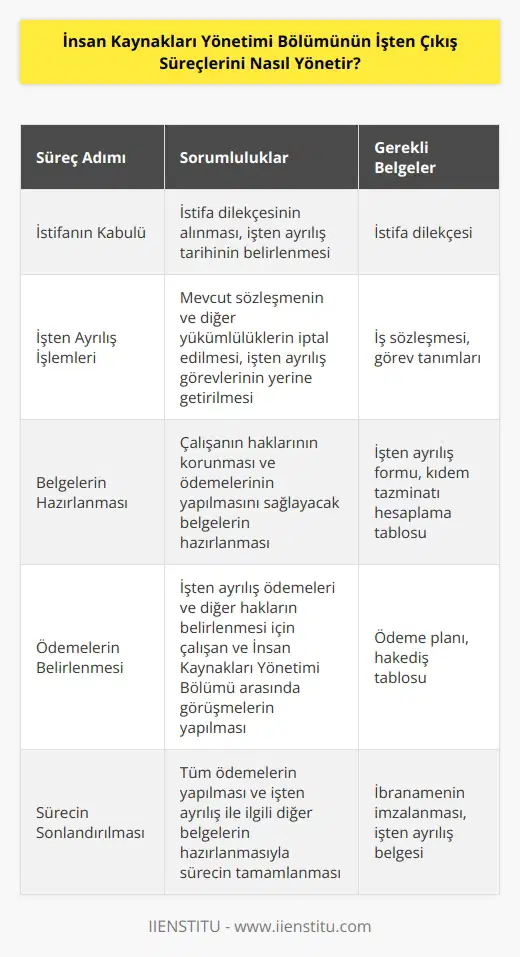 İnsan Kaynakları Yönetimi Bölümünün İşten Çıkış Süreçlerini Nasıl Yönetir?

| Süreç Adımı | Sorumluluklar | Gerekli Belgeler |
|---|---|---|
| İstifanın Kabulü | İstifa dilekçesinin alınması, işten ayrılış tarihinin belirlenmesi | İstifa dilekçesi |
| İşten Ayrılış İşlemleri | Mevcut sözleşmenin ve diğer yükümlülüklerin iptal edilmesi, işten ayrılış görevlerinin yerine getirilmesi | İş sözleşmesi, görev tanımları |
| Belgelerin Hazırlanması | Çalışanın haklarının korunması ve ödemelerinin yapılmasını sağlayacak belgelerin hazırlanması | İşten ayrılış formu, kıdem tazminatı hesaplama tablosu |
| Ödemelerin Belirlenmesi | İşten ayrılış ödemeleri ve diğer hakların belirlenmesi için çalışan ve İnsan Kaynakları Yönetimi Bölümü arasında görüşmelerin yapılması | Ödeme planı, hakediş tablosu |
| Sürecin Sonlandırılması | Tüm ödemelerin yapılması ve işten ayrılış ile ilgili diğer belgelerin hazırlanmasıyla sürecin tamamlanması | İbranamenin imzalanması, işten ayrılış belgesi |

IIENSTITU - www.iienstitu.com